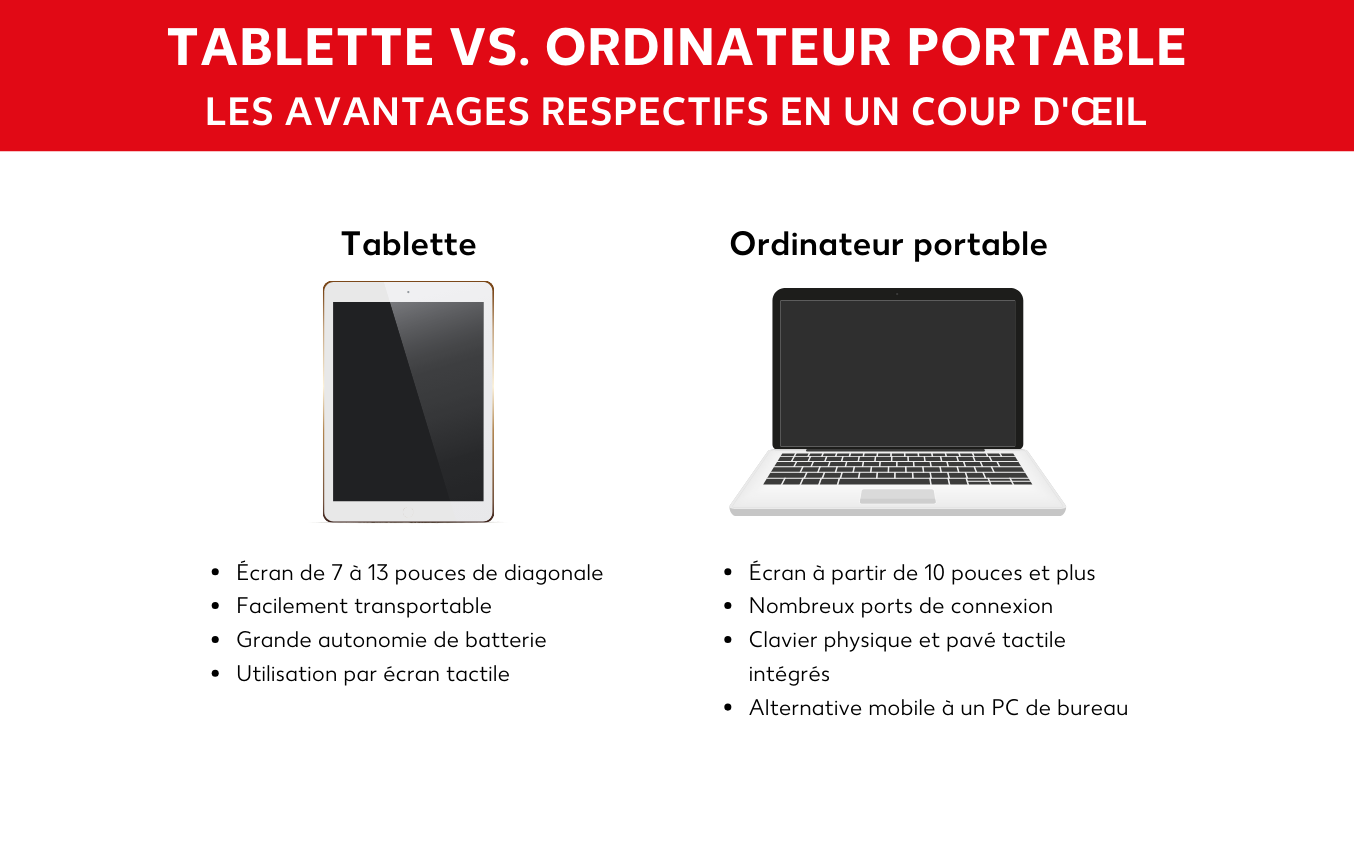 TABLETTE VS. ORDINATEUR PORTABLE
LES AVANTAGES RESPECTIFS EN UN COUP D'ŒIL

Tablette

- Écran de 7 à 13 pouces de diagonale
- Facilement transportable
- Grande autonomie de batterie
- Utilisation par écran tactile

Ordinateur portable

- Écran à partir de 10 pouces et plus
- Nombreux ports de connexion
- Clavier physique et pavé tactile intégrés
- Alternative mobile à un PC de bureau